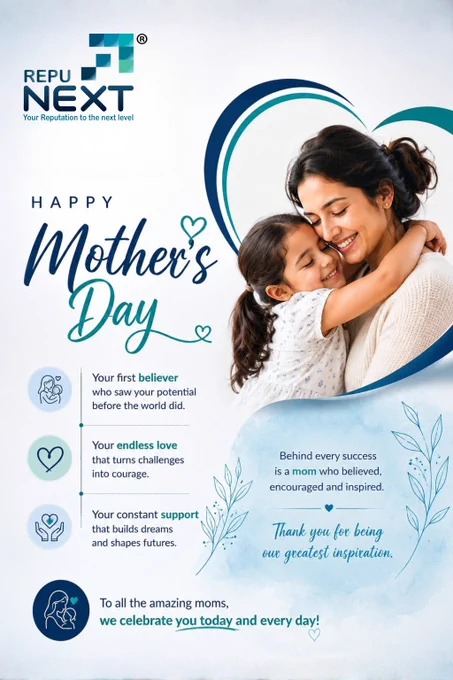 REPU NEXT®
Your Reputation to the next level

HAPPY
Mother's Day

Your first believer who saw your potential before the world did.

Your endless love that turns challenges into courage.

Your constant support that builds dreams and shapes futures.

Behind every success is a mom who believed, encouraged and inspired.

Thank you for being our greatest inspiration.

To all the amazing moms, we celebrate you today and every day!